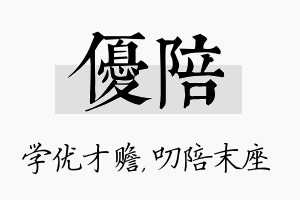 優陪

学优才赡，叨陪末座